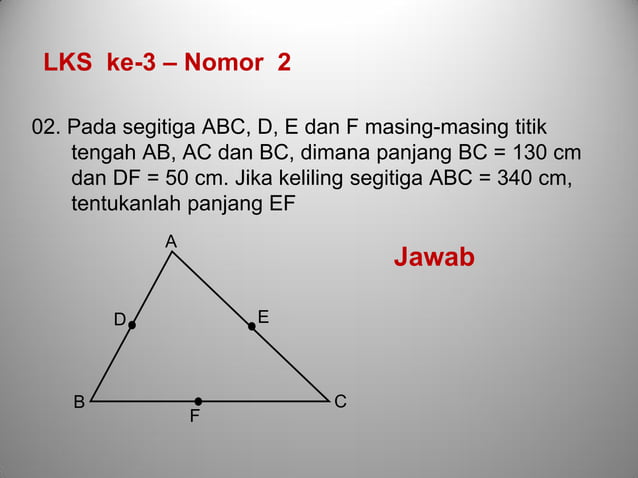 LKS ke-3 – Nomor 2

02. Pada segitiga ABC, D, E dan F masing-masing titik tengah AB, AC dan BC, dimana panjang BC = 130 cm dan DF = 50 cm. Jika keliling segitiga ABC = 340 cm, tentukanlah panjang EF

A
D
E
B
F
C

Jawab